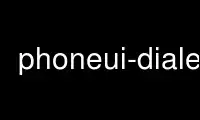 phoneui-diale